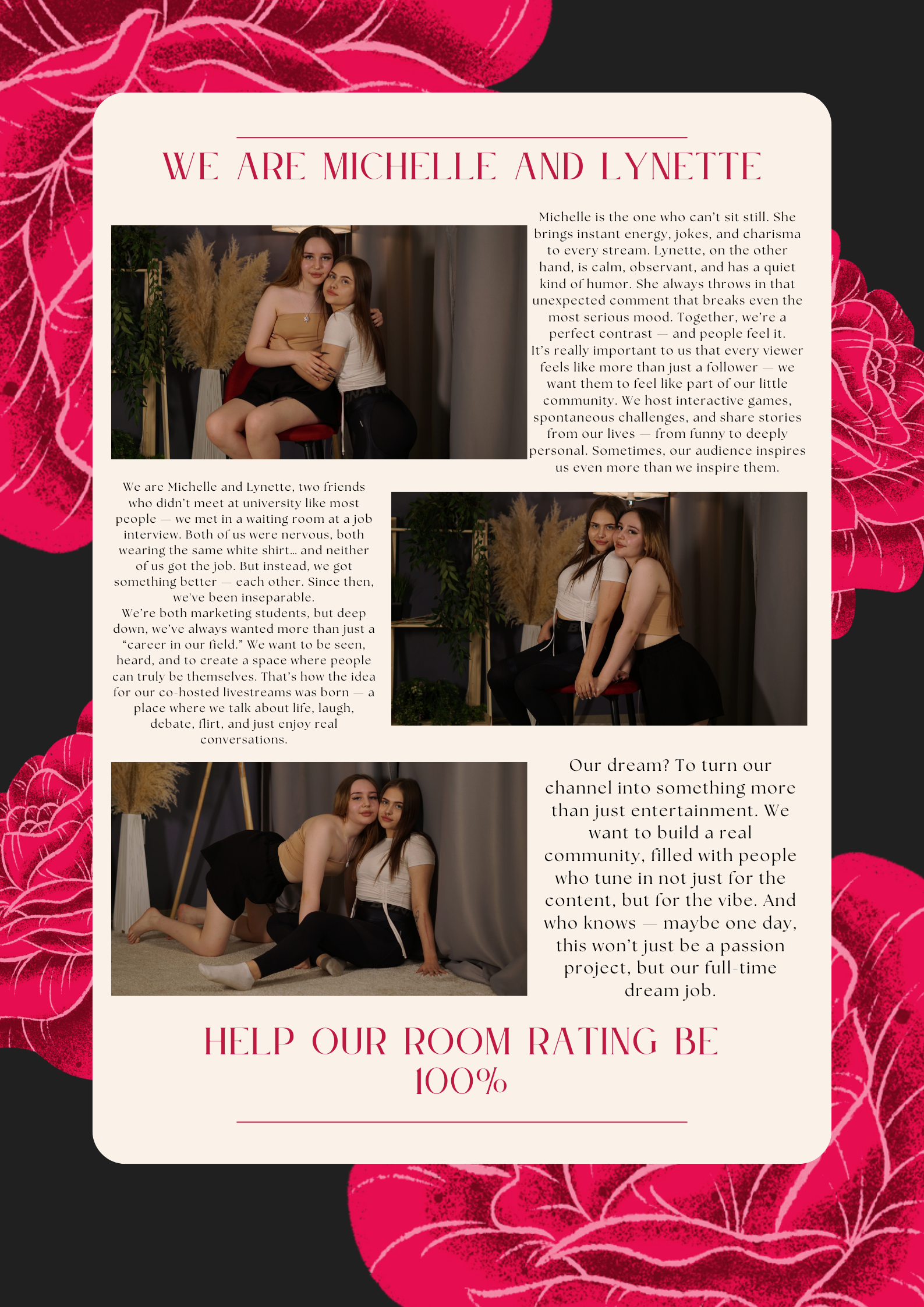 WE ARE MICHELLE AND LYNETTE

Michelle is the one who can't sit still. She brings instant energy, jokes, and charisma to every stream. Lynette, on the other hand, is calm, observant, and has a quiet kind of humor. She always throws in that unexpected comment that breaks even the most serious mood. Together, we're a perfect contrast — and people feel it.
It's really important to us that every viewer feels like more than just a follower — we want them to feel like part of our little community. We host interactive games, spontaneous challenges, and share stories from our lives — from funny to deeply personal. Sometimes, our audience inspires us even more than we inspire them.

We are Michelle and Lynette, two friends who didn't meet at university like most people — we met in a waiting room at a job interview. Both of us were nervous, both wearing the same white shirt… and neither of us got the job. But instead, we got something better — each other. Since then, we've been inseparable.
We're both marketing students, but deep down, we've always wanted more than just a "career in our field." We want to be seen, heard, and to create a space where people can truly be themselves. That's how the idea for our co-hosted livestreams was born — a place where we talk about life, laugh, debate, flirt, and just enjoy real conversations.

Our dream? To turn our channel into something more than just entertainment. We want to build a real community, filled with people who tune in not just for the content, but for the vibe. And who knows — maybe one day, this won't just be a passion project, but our full-time dream job.

HELP OUR ROOM RATING BE 100%